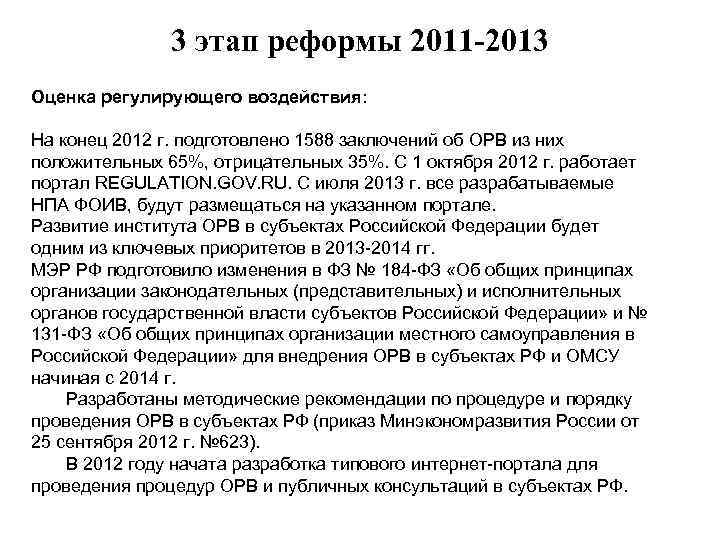 3 этап реформы 2011-2013

Оценка регулирующего воздействия:

На конец 2012 г. подготовлено 1588 заключений об ОРВ из них положительных 65%, отрицательных 35%. С 1 октября 2012 г. работает портал REGULATION.GOV.RU. С июля 2013 г. все разрабатываемые НПА ФОИВ, будут размещаться на указанном портале.
Развитие института ОРВ в субъектах Российской Федерации будет одним из ключевых приоритетов в 2013-2014 гг.
МЭР РФ подготовило изменения в ФЗ № 184-ФЗ «Об общих принципах организации законодательных (представительных) и исполнительных органов государственной власти субъектов Российской Федерации» и № 131-ФЗ «Об общих принципах организации местного самоуправления в Российской Федерации» для внедрения ОРВ в субъектах РФ и ОМСУ начиная с 2014 г.
Разработаны методические рекомендации по процедуре и порядку проведения ОРВ в субъектах РФ (приказ Минэкономразвития России от 25 сентября 2012 г. №623).
В 2012 году начата разработка типового интернет-портала для проведения процедур ОРВ и публичных консультаций в субъектах РФ.